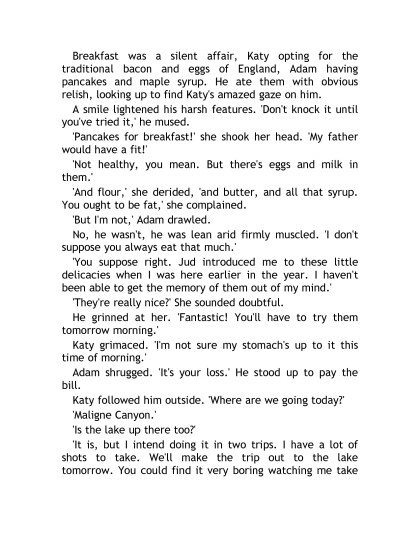 Breakfast was a silent affair, Katy opting for the traditional bacon and eggs of England, Adam having pancakes and maple syrup. He ate them with obvious relish, looking up to find Katy's amazed gaze on him.

A smile lightened his harsh features. 'Don't knock it until you've tried it,' he mused.

'Pancakes for breakfast!' she shook her head. 'My father would have a fit!'

'Not healthy, you mean. But there's eggs and milk in them.'

'And flour,' she derided, 'and butter, and all that syrup. You ought to be fat,' she complained.

'But I'm not,' Adam drawled.

No, he wasn't, he was lean arid firmly muscled. 'I don't suppose you always eat that much.'

'You suppose right. Jud introduced me to these little delicacies when I was here earlier in the year. I haven't been able to get the memory of them out of my mind.'

'They're really nice?' She sounded doubtful.

He grinned at her. 'Fantastic! You'll have to try them tomorrow morning.'

Katy grimaced. 'I'm not sure my stomach's up to it this time of morning.'

Adam shrugged. 'It's your loss.' He stood up to pay the bill.

Katy followed him outside. 'Where are we going today?'

'Maligne Canyon.'

'Is the lake up there too?'

'It is, but I intend doing it in two trips. I have a lot of shots to take. We'll make the trip out to the lake tomorrow. You could find it very boring watching me take